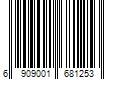 6 909001 681253